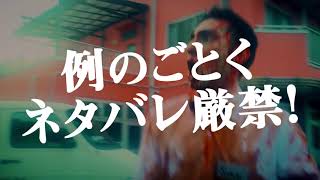 例のごとく
ネタバレ厳禁！